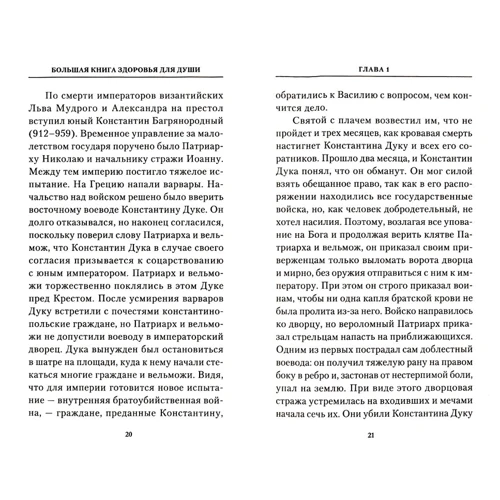 БОЛЬШАЯ КНИГА ЗДОРОВЬЯ ДЛЯ ДУШИ

По смерти императоров византийских Льва Мудрого и Александра на престол вступил юный Константин Багрянородный (912–959). Временное управление за малолетством государя поручено было Патриарху Николаю и начальнику стражи Иоанну. Между тем империю постигло тяжелое испытание. На Грецию напали варвары. Начальство над войском решено было вверить восточному воеводе Константину Дуке. Он долго отказывался, но наконец согласился, поскольку поверил слову Патриарха и вельмож, что Константин Дука в случае своего согласия призывается к соцарствованию с юным императором. Патриарх и вельможи торжественно поклялись в этом Дуке пред Крестом. После усмирения варваров Дуку встретили с почестями константинопольские граждане, но Патриарх и вельможи не допустили воеводу в императорский дворец. Дука вынужден был остановиться в шатре на площади, куда к нему начали стекаться многие граждане и вельможи. Видя, что для империи готовится новое испытание — внутренняя братоубийственная война, — граждане, преданные Константину,

20

ГЛАВА 1

обратились к Василию с вопросом, чем кончится дело.

Святой с плачем возвестил им, что не пройдет и трех месяцев, как кровавая смерть настигнет Константина Дуку и всех его соратников. Прошло два месяца, и Константин Дука понял, что он обманут. Он мог силой взять обещанное право, так как в его распоряжении находились все государственные войска, но, как человек добродетельный, не хотел насилия. Поэтому, возлагая все упование на Бога и продолжая верить клятве Патриарха и вельмож, он приказал своим приверженцам только выломать ворота дворца и мирно, без оружия отправиться с ним к императору. При этом он строго приказал воинам, чтобы ни одна капля братской крови не была пролита из-за него. Войско направилось ко дворцу, но вероломный Патриарх приказал стрельцам напасть на приближающихся. Одним из первых пострадал сам доблестный воевода: он получил тяжелую рану на правом боку в ребро и, застонав от нестерпимой боли, упал на землю. При виде этого дворцовая стража устремилась на входивших и мечами начала сечь их. Они убили Константина Дуку

21